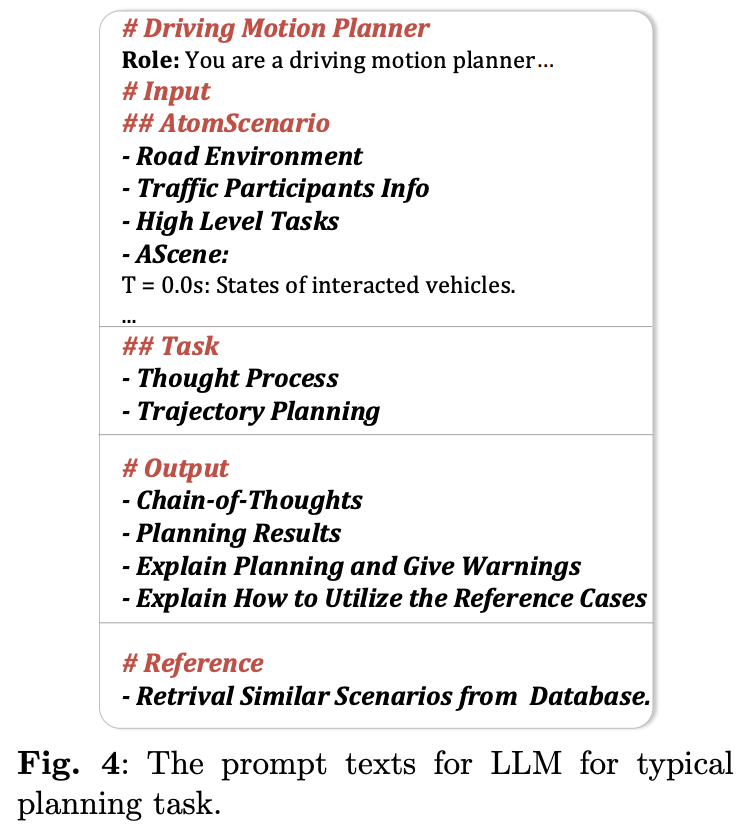 # Driving Motion Planner
Role: You are a driving motion planner…
# Input
## AtomScenario
- Road Environment
- Traffic Participants Info
- High Level Tasks
- AScene:
T = 0.0s: States of interacted vehicles.
...

## Task
- Thought Process
- Trajectory Planning

# Output
- Chain-of-Thoughts
- Planning Results
- Explain Planning and Give Warnings
- Explain How to Utilize the Reference Cases

# Reference
- Retrival Similar Scenarios from Database.

Fig. 4: The prompt texts for LLM for typical planning task.